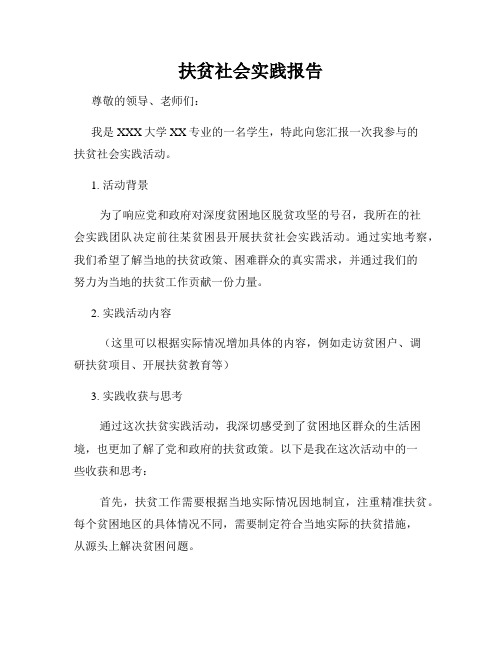 扶贫社会实践报告

尊敬的领导、老师们：

我是XXX大学XX专业的一名学生，特此向您汇报一次我参与的扶贫社会实践活动。

1. 活动背景

为了响应党和政府对深度贫困地区脱贫攻坚的号召，我所在的社会实践团队决定前往某贫困县开展扶贫社会实践活动。通过实地考察，我们希望了解当地的扶贫政策、困难群众的真实需求，并通过我们的努力为当地的扶贫工作贡献一份力量。

2. 实践活动内容

（这里可以根据实际情况增加具体的内容，例如走访贫困户、调研扶贫项目、开展扶贫教育等）

3. 实践收获与思考

通过这次扶贫实践活动，我深切感受到了贫困地区群众的生活困境，也更加了解了党和政府的扶贫政策。以下是我在这次活动中的一些收获和思考：

首先，扶贫工作需要根据当地实际情况因地制宜，注重精准扶贫。每个贫困地区的具体情况不同，需要制定符合当地实际的扶贫措施，从源头上解决贫困问题。